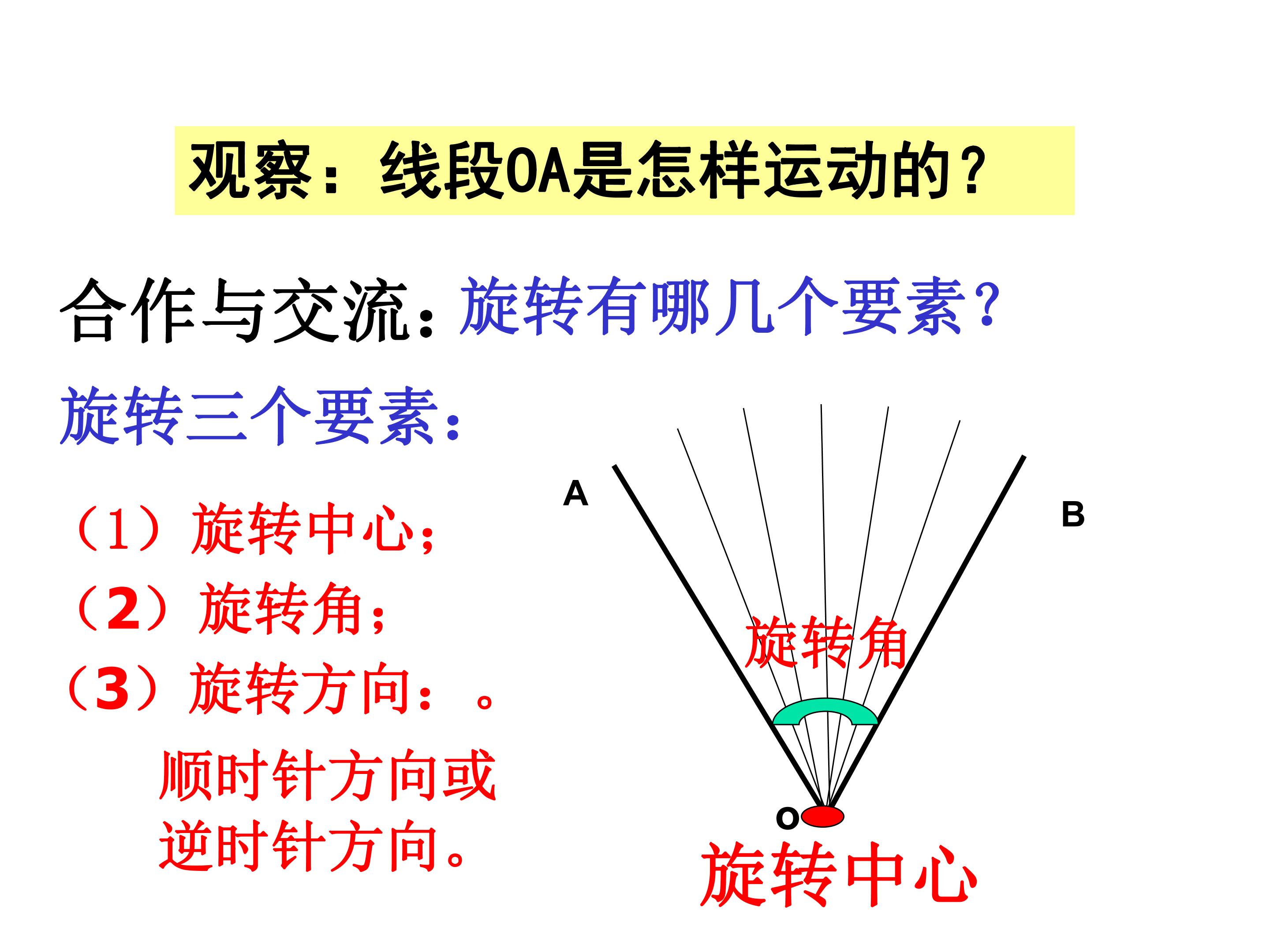 观察：线段OA是怎样运动的？

合作与交流：旋转有哪几个要素？

旋转三个要素：

（1）旋转中心；
（2）旋转角；
（3）旋转方向：。

顺时针方向或
逆时针方向。

A

B

旋转角

O

旋转中心